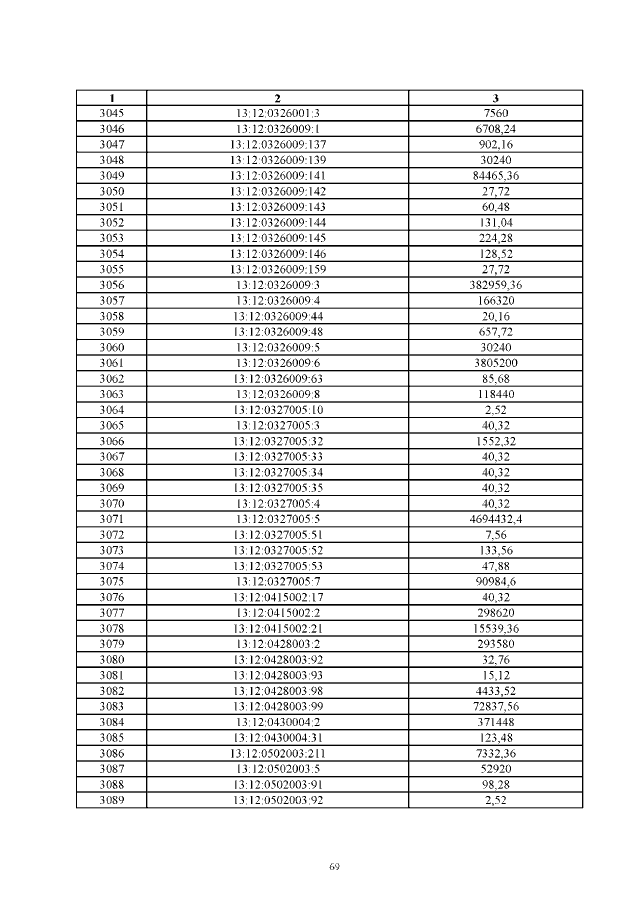 | 1 | 2 | 3 |
|---|---|---|
| 3045 | 13:12:0326001:3 | 7560 |
| 3046 | 13:12:0326009:1 | 6708,24 |
| 3047 | 13:12:0326009:137 | 902,16 |
| 3048 | 13:12:0326009:139 | 30240 |
| 3049 | 13:12:0326009:141 | 84465,36 |
| 3050 | 13:12:0326009:142 | 27,72 |
| 3051 | 13:12:0326009:143 | 60,48 |
| 3052 | 13:12:0326009:144 | 131,04 |
| 3053 | 13:12:0326009:145 | 224,28 |
| 3054 | 13:12:0326009:146 | 128,52 |
| 3055 | 13:12:0326009:159 | 27,72 |
| 3056 | 13:12:0326009:3 | 382959,36 |
| 3057 | 13:12:0326009:4 | 166320 |
| 3058 | 13:12:0326009:44 | 20,16 |
| 3059 | 13:12:0326009:48 | 657,72 |
| 3060 | 13:12:0326009:5 | 30240 |
| 3061 | 13:12:0326009:6 | 3805200 |
| 3062 | 13:12:0326009:63 | 85,68 |
| 3063 | 13:12:0326009:8 | 118440 |
| 3064 | 13:12:0327005:10 | 2,52 |
| 3065 | 13:12:0327005:3 | 40,32 |
| 3066 | 13:12:0327005:32 | 1552,32 |
| 3067 | 13:12:0327005:33 | 40,32 |
| 3068 | 13:12:0327005:34 | 40,32 |
| 3069 | 13:12:0327005:35 | 40,32 |
| 3070 | 13:12:0327005:4 | 40,32 |
| 3071 | 13:12:0327005:5 | 4694432,4 |
| 3072 | 13:12:0327005:51 | 7,56 |
| 3073 | 13:12:0327005:52 | 133,56 |
| 3074 | 13:12:0327005:53 | 47,88 |
| 3075 | 13:12:0327005:7 | 90984,6 |
| 3076 | 13:12:0415002:17 | 40,32 |
| 3077 | 13:12:0415002:2 | 298620 |
| 3078 | 13:12:0415002:21 | 15539,36 |
| 3079 | 13:12:0428003:2 | 293580 |
| 3080 | 13:12:0428003:92 | 32,76 |
| 3081 | 13:12:0428003:93 | 15,12 |
| 3082 | 13:12:0428003:98 | 4433,52 |
| 3083 | 13:12:0428003:99 | 72837,56 |
| 3084 | 13:12:0430004:2 | 371448 |
| 3085 | 13:12:0430004:31 | 123,48 |
| 3086 | 13:12:0502003:211 | 7332,36 |
| 3087 | 13:12:0502003:5 | 52920 |
| 3088 | 13:12:0502003:91 | 98,28 |
| 3089 | 13:12:0502003:92 | 2,52 |

69